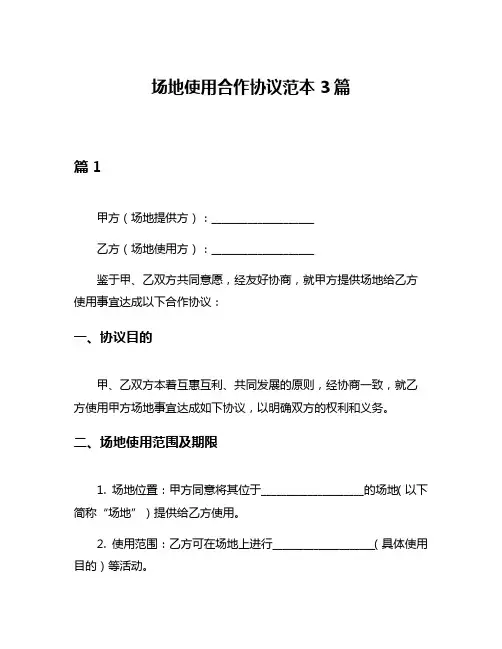 场地使用合作协议范本 3 篇

篇 1

甲方（场地提供方）：__________________

乙方（场地使用方）：__________________

鉴于甲、乙双方共同意愿，经友好协商，就甲方提供场地给乙方使用事宜达成以下合作协议：

一、协议目的

甲、乙双方本着互惠互利、共同发展的原则，经协商一致，就乙方使用甲方场地事宜达成如下协议，以明确双方的权利和义务。

二、场地使用范围及期限

1. 场地位置：甲方同意将其位于__________________的场地（以下简称“场地”）提供给乙方使用。

2. 使用范围：乙方可在场地上进行__________________（具体使用目的）等活动。